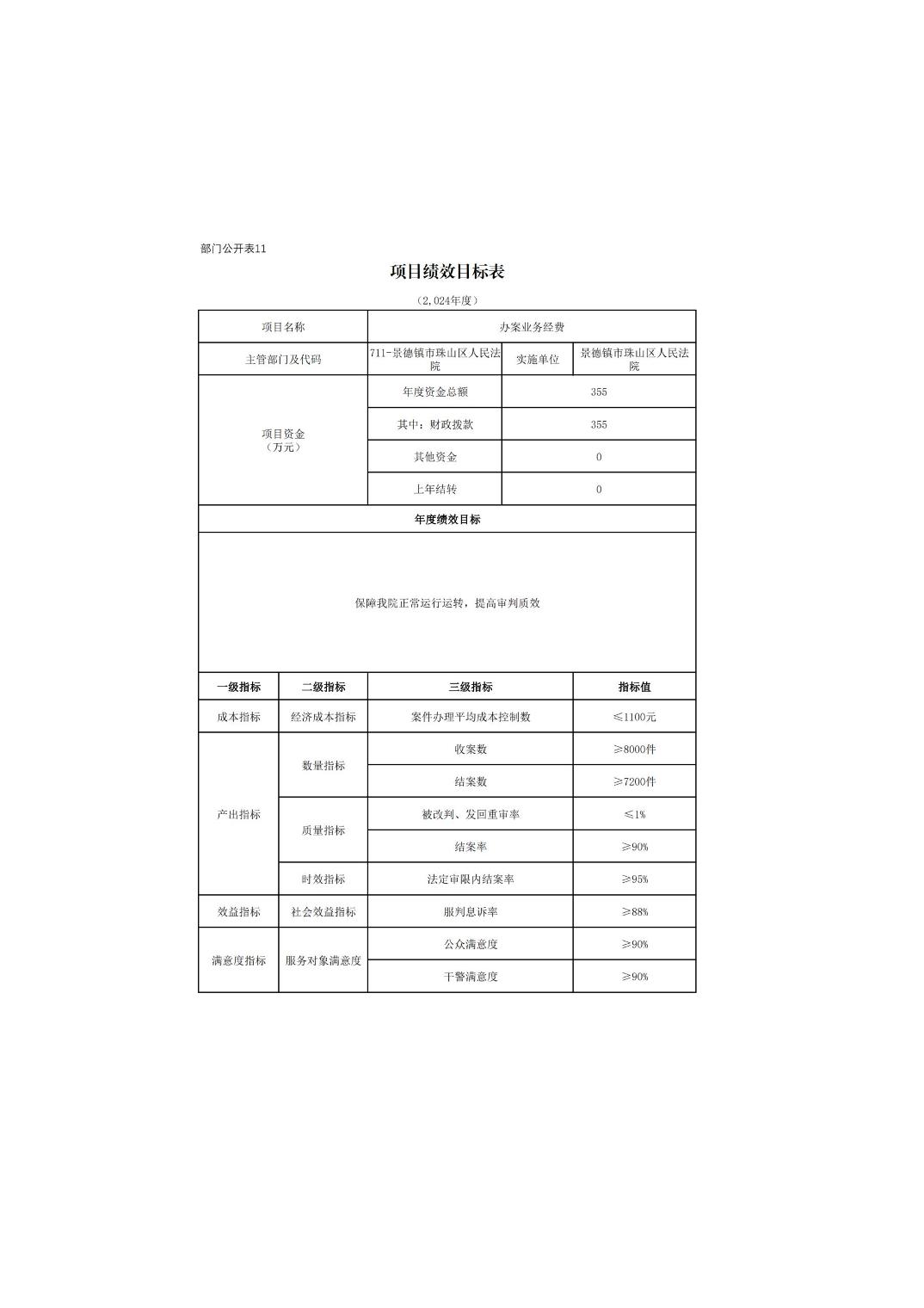 部门公开表11

项目绩效目标表

（2,024年度）

| 项目名称 | 办案业务经费 | | |
|---|---|---|---|
| 主管部门及代码 | 711-景德镇市珠山区人民法院 | 实施单位 | 景德镇市珠山区人民法院 |
| 项目资金（万元） | 年度资金总额 | 355 | |
| | 其中：财政拨款 | 355 | |
| | 其他资金 | 0 | |
| | 上年结转 | 0 | |

年度绩效目标

保障我院正常运行运转，提高审判质效

| 一级指标 | 二级指标 | 三级指标 | 指标值 |
|---|---|---|---|
| 成本指标 | 经济成本指标 | 案件办理平均成本控制数 | ≤1100元 |
| 产出指标 | 数量指标 | 收案数 | ≥8000件 |
| | | 结案数 | ≥7200件 |
| | 质量指标 | 被改判、发回重审率 | ≤1% |
| | | 结案率 | ≥90% |
| | 时效指标 | 法定审限内结案率 | ≥95% |
| 效益指标 | 社会效益指标 | 服判息诉率 | ≥88% |
| 满意度指标 | 服务对象满意度 | 公众满意度 | ≥90% |
| | | 干警满意度 | ≥90% |